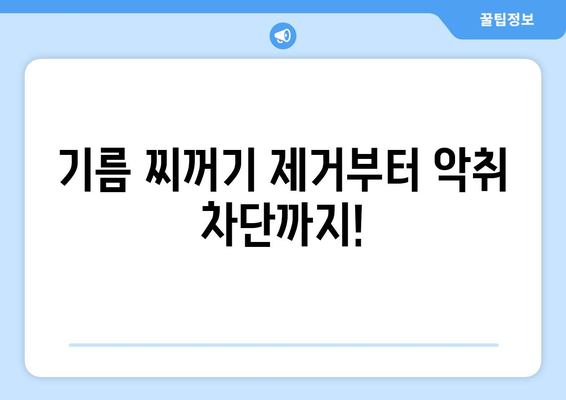 꿀팁정보

기름 찌꺼기 제거부터 악취 차단까지!